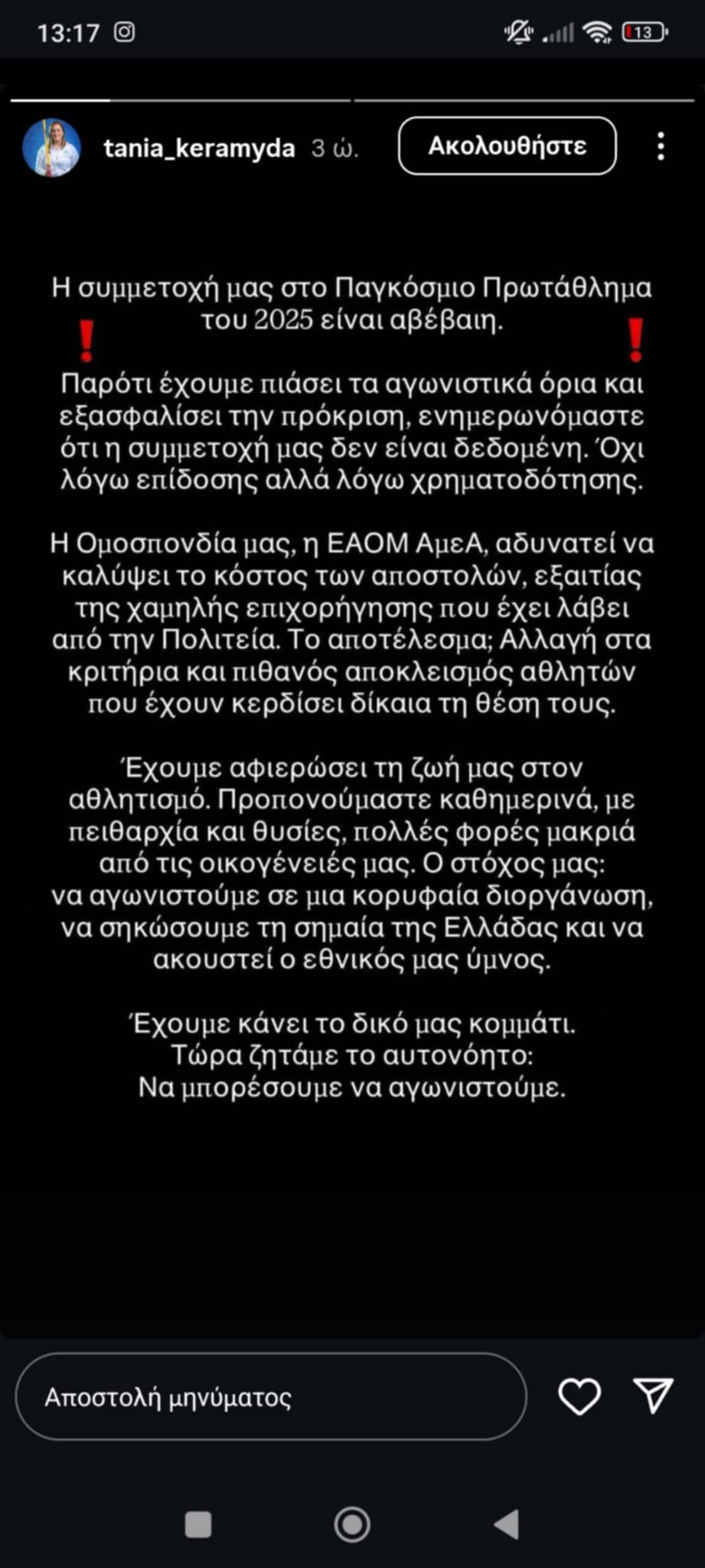 13:17

13

tania_keramyda 3 ώ.

Ακολουθήστε

Η συμμετοχή μας στο Παγκόσμιο Πρωτάθλημα του 2025 είναι αβέβαιη.

❗ ❗

Παρότι έχουμε πιάσει τα αγωνιστικά όρια και εξασφαλίσει την πρόκριση, ενημερωνόμαστε ότι η συμμετοχή μας δεν είναι δεδομένη. Όχι λόγω επίδοσης αλλά λόγω χρηματοδότησης.

Η Ομοσπονδία μας, η ΕΑΟΜ ΑμεΑ, αδυνατεί να καλύψει το κόστος των αποστολών, εξαιτίας της χαμηλής επιχορήγησης που έχει λάβει από την Πολιτεία. Το αποτέλεσμα; Αλλαγή στα κριτήρια και πιθανός αποκλεισμός αθλητών που έχουν κερδίσει δίκαια τη θέση τους.

Έχουμε αφιερώσει τη ζωή μας στον αθλητισμό. Προπονούμαστε καθημερινά, με πειθαρχία και θυσίες, πολλές φορές μακριά από τις οικογένειές μας. Ο στόχος μας: να αγωνιστούμε σε μια κορυφαία διοργάνωση, να σηκώσουμε τη σημαία της Ελλάδας και να ακουστεί ο εθνικός μας ύμνος.

Έχουμε κάνει το δικό μας κομμάτι.
Τώρα ζητάμε το αυτονόητο:
Να μπορέσουμε να αγωνιστούμε.

Αποστολή μηνύματος